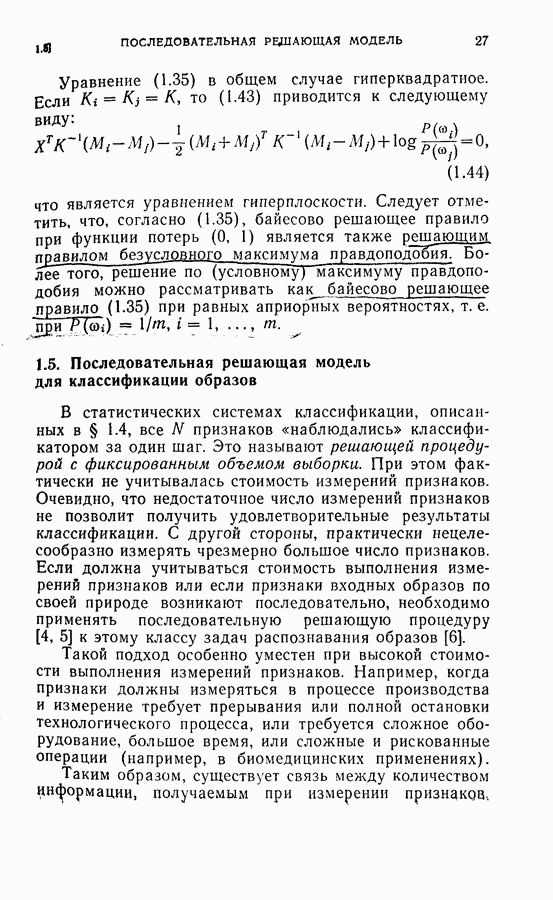 1.5]    ПОСЛЕДОВАТЕЛЬНАЯ РЕШАЮЩАЯ МОДЕЛЬ    27

Уравнение (1.35) в общем случае гиперквадратное. Если $K_i = K_j = K$, то (1.43) приводится к следующему виду:

$X^T K^{-1}(M_i - M_j) - \frac{1}{2}(M_i + M_j)^T K^{-1}(M_i - M_j) + \log \frac{P(\omega_i)}{P(\omega_j)} = 0,$ (1.44)

что является уравнением гиперплоскости. Следует отметить, что, согласно (1.35), байесово решающее правило при функции потерь (0, 1) является также решающим правилом безусловного максимума правдоподобия. Более того, решение по (условному) максимуму правдоподобия можно рассматривать как байесово решающее правило (1.35) при равных априорных вероятностях, т. е. при $P(\omega_i) = 1/m$, $i = 1, \ldots, m$.

1.5. Последовательная решающая модель для классификации образов

В статистических системах классификации, описанных в § 1.4, все $N$ признаков «наблюдались» классификатором за один шаг. Это называют решающей процедурой с фиксированным объемом выборки. При этом фактически не учитывалась стоимость измерений признаков. Очевидно, что недостаточное число измерений признаков не позволит получить удовлетворительные результаты классификации. С другой стороны, практически нецелесообразно измерять чрезмерно большое число признаков. Если должна учитываться стоимость выполнения измерений признаков или если признаки входных образов по своей природе возникают последовательно, необходимо применять последовательную решающую процедуру [4, 5] к этому классу задач распознавания образов [6].

Такой подход особенно уместен при высокой стоимости выполнения измерений признаков. Например, когда признаки должны измеряться в процессе производства и измерение требует прерывания или полной остановки технологического процесса, или требуется сложное оборудование, большое время, или сложные и рискованные операции (например, в биомедицинских применениях).

Таким образом, существует связь между количеством информации, получаемым при измерении признаков,